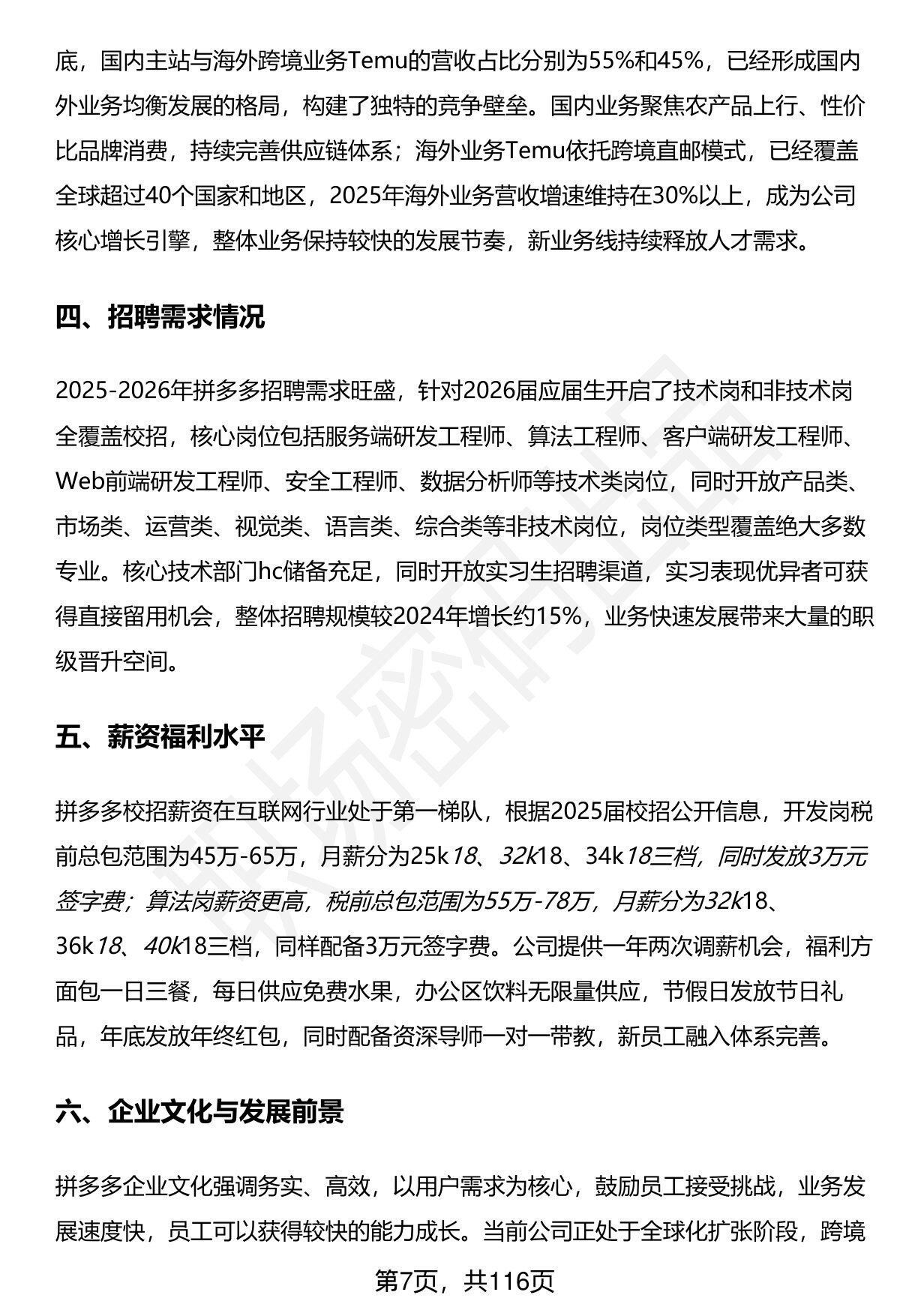 底，国内主站与海外跨境业务Temu的营收占比分别为55%和45%，已经形成国内外业务均衡发展的格局，构建了独特的竞争壁垒。国内业务聚焦农产品上行、性价比品牌消费，持续完善供应链体系；海外业务Temu依托跨境直邮模式，已经覆盖全球超过40个国家和地区，2025年海外业务营收增速维持在30%以上，成为公司核心增长引擎，整体业务保持较快的发展节奏，新业务线持续释放人才需求。

四、招聘需求情况

2025-2026年拼多多招聘需求旺盛，针对2026届应届生开启了技术岗和非技术岗全覆盖校招，核心岗位包括服务端研发工程师、算法工程师、客户端研发工程师、Web前端研发工程师、安全工程师、数据分析师等技术类岗位，同时开放产品类、市场类、运营类、视觉类、语言类、综合类等非技术岗位，岗位类型覆盖绝大多数专业。核心技术部门hc储备充足，同时开放实习生招聘渠道，实习表现优异者可获得直接留用机会，整体招聘规模较2024年增长约15%，业务快速发展带来大量的职级晋升空间。

五、薪资福利水平

拼多多校招薪资在互联网行业处于第一梯队，根据2025届校招公开信息，开发岗税前总包范围为45万-65万，月薪分为25k18、32k18、34k18三档，同时发放3万元签字费；算法岗薪资更高，税前总包范围为55万-78万，月薪分为32k18、36k18、40k18三档，同样配备3万元签字费。公司提供一年两次调薪机会，福利方面包一日三餐，每日供应免费水果，办公区饮料无限量供应，节假日发放节日礼品，年底发放年终红包，同时配备资深导师一对一带教，新员工融入体系完善。

六、企业文化与发展前景

拼多多企业文化强调务实、高效，以用户需求为核心，鼓励员工接受挑战，业务发展速度快，员工可以获得较快的能力成长。当前公司正处于全球化扩张阶段，跨境

第7页，共116页